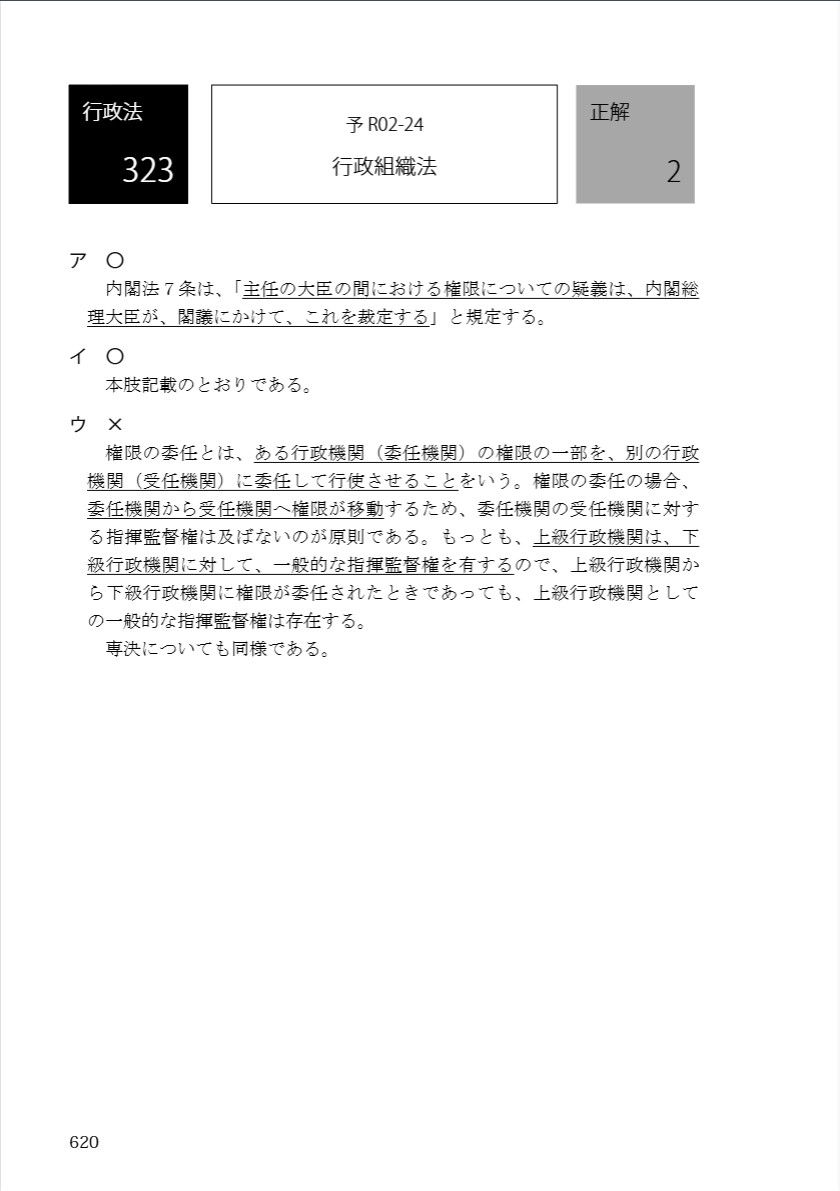 行政法
323

予 R02-24
行政組織法

正解
2

ア ○
内閣法７条は、「主任の大臣の間における権限についての疑義は、内閣総理大臣が、閣議にかけて、これを裁定する」と規定する。

イ ○
本肢記載のとおりである。

ウ ×
権限の委任とは、ある行政機関（委任機関）の権限の一部を、別の行政機関（受任機関）に委任して行使させることをいう。権限の委任の場合、委任機関から受任機関へ権限が移動するため、委任機関の受任機関に対する指揮監督権は及ばないのが原則である。もっとも、上級行政機関は、下級行政機関に対して、一般的な指揮監督権を有するので、上級行政機関から下級行政機関に権限が委任されたときであっても、上級行政機関としての一般的な指揮監督権は存在する。
専決についても同様である。

620